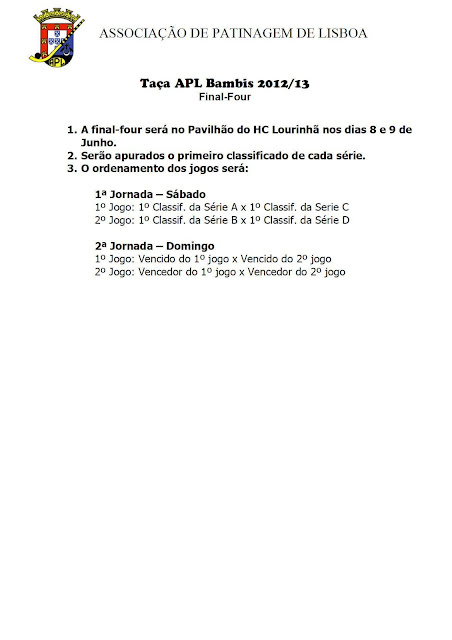 APL

ASSOCIAÇÃO DE PATINAGEM DE LISBOA

Taça APL Bambis 2012/13
Final-Four

1. A final-four será no Pavilhão do HC Lourinhã nos dias 8 e 9 de Junho.
2. Serão apurados o primeiro classificado de cada série.
3. O ordenamento dos jogos será:

1ª Jornada – Sábado
1º Jogo: 1º Classif. da Série A x 1º Classif. da Serie C
2º Jogo: 1º Classif. da Série B x 1º Classif. da Série D

2ª Jornada – Domingo
1º Jogo: Vencido do 1º jogo x Vencido do 2º jogo
2º Jogo: Vencedor do 1º jogo x Vencedor do 2º jogo